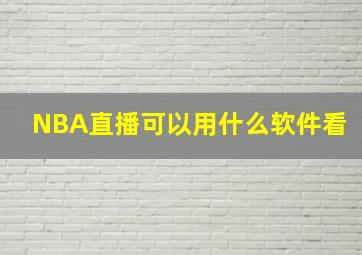 NBA直播可以用什么软件看